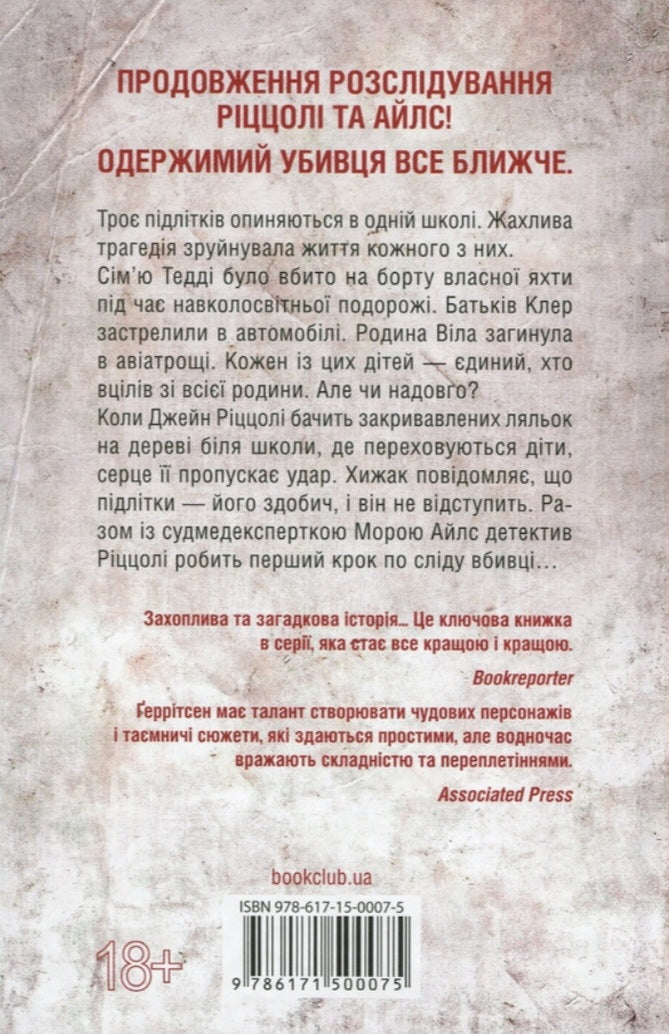 ПРОДОВЖЕННЯ РОЗСЛІДУВАННЯ РІЦЦОЛІ ТА АЙЛС!

ОДЕРЖИМИЙ УБИВЦЯ ВСЕ БЛИЖЧЕ.

Троє підлітків опиняються в одній школі. Жахлива трагедія зруйнувала життя кожного з них.
Сім'ю Тедді було вбито на борту власної яхти під час навколосвітньої подорожі. Батьків Клер застрелили в автомобілі. Родина Віла загинула в авіатрощі. Кожен із цих дітей — єдиний, хто вцілів зі всієї родини. Але чи надовго?
Коли Джейн Ріццолі бачить закривавлених ляльок на дереві біля школи, де переховуються діти, серце її пропускає удар. Хижак повідомляє, що підлітки — його здобич, і він не відступить. Разом із судмедексперткою Морою Айлс детектив Ріццолі робить перший крок по сліду вбивці…

Захоплива та загадкова історія… Це ключова книжка в серії, яка стає все кращою і кращою.

Bookreporter

Ґеррітсен має талант створювати чудових персонажів і таємничі сюжети, які здаються простими, але водночас вражають складністю та переплетіннями.

Associated Press

bookclub.ua

ISBN 978-617-15-0007-5

18+

9 786171 500075